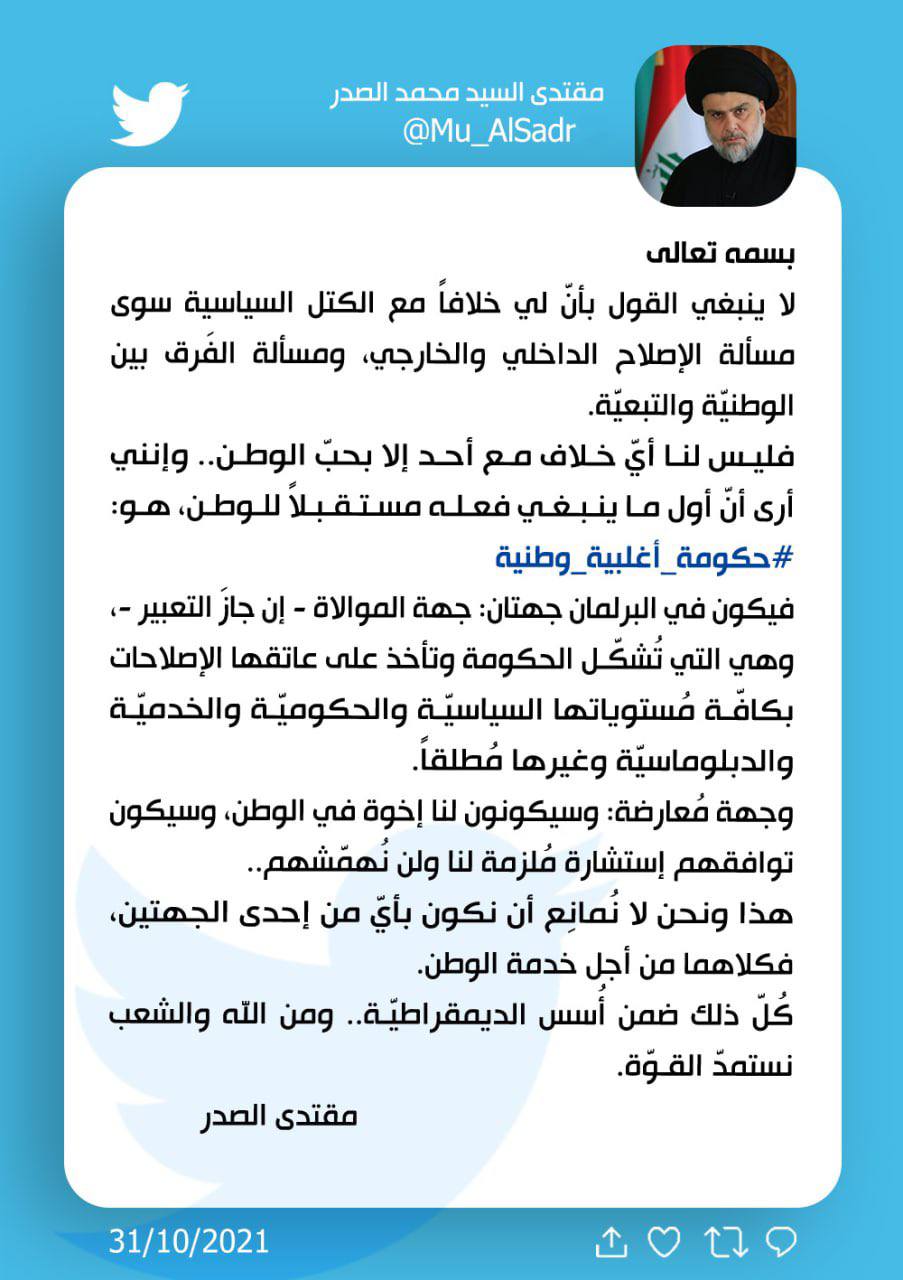 مقتدى السيد محمد الصدر
@Mu_AlSadr

بسمه تعالى
لا ينبغي القول بأنّ لي خلافاً مع الكتل السياسية سوى مسألة الإصلاح الداخلي والخارجي، ومسألة الفَرق بين الوطنيّة والتبعيّة.
فليس لنا أيّ خلاف مع أحد إلا بحبّ الوطن.. وإنني أرى أنّ أول ما ينبغي فعله مستقبلاً للوطن، هو:
#حكومة_أغلبية_وطنية
فيكون في البرلمان جهتان: جهة الموالاة - إن جازَ التعبير -، وهي التي تُشكّل الحكومة وتأخذ على عاتقها الإصلاحات بكافّة مُستوياتها السياسيّة والحكوميّة والخدميّة والدبلوماسيّة وغيرها مُطلقاً.
وجهة مُعارضة: وسيكونون لنا إخوة في الوطن، وسيكون توافقهم إستشارة مُلزمة لنا ولن نُهمّشهم..
هذا ونحن لا نُمانِع أن نكون بأيّ من إحدى الجهتين، فكلاهما من أجل خدمة الوطن.
كُلّ ذلك ضمن أُسس الديمقراطيّة.. ومن الله والشعب نستمدّ القوّة.

مقتدى الصدر

31/10/2021